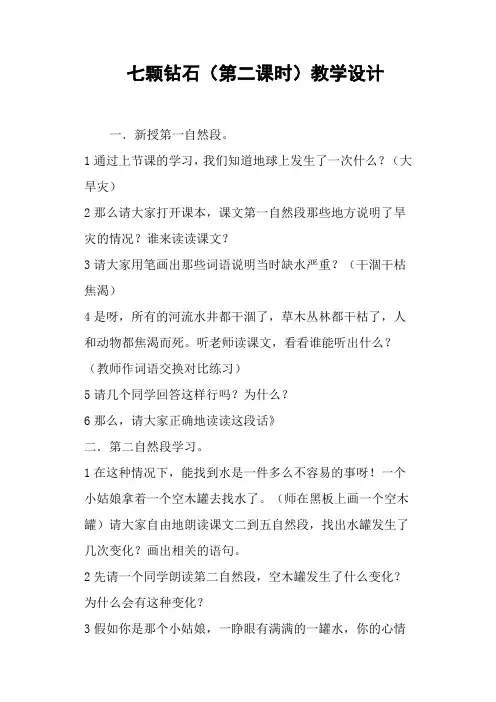 七颗钻石（第二课时）教学设计

一．新授第一自然段。

1 通过上节课的学习，我们知道地球上发生了一次什么？（大旱灾）

2 那么请大家打开课本，课文第一自然段那些地方说明了旱灾的情况？谁来读读课文？

3 请大家用笔画出那些词语说明当时缺水严重？（干涸干枯焦渴）

4 是呀，所有的河流水井都干涸了，草木丛林都干枯了，人和动物都焦渴而死。听老师读课文，看看谁能听出什么？（教师作词语交换对比练习）

5 请几个同学回答这样行吗？为什么？

6 那么，请大家正确地读读这段话》

二．第二自然段学习。

1 在这种情况下，能找到水是一件多么不容易的事呀！一个小姑娘拿着一个空木罐去找水了。（师在黑板上画一个空木罐）请大家自由地朗读课文二到五自然段，找出水罐发生了几次变化？画出相关的语句。

2 先请一个同学朗读第二自然段，空木罐发生了什么变化？为什么会有这种变化？

3 假如你是那个小姑娘，一睁眼有满满的一罐水，你的心情